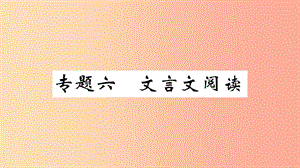 专题六　文言文阅读